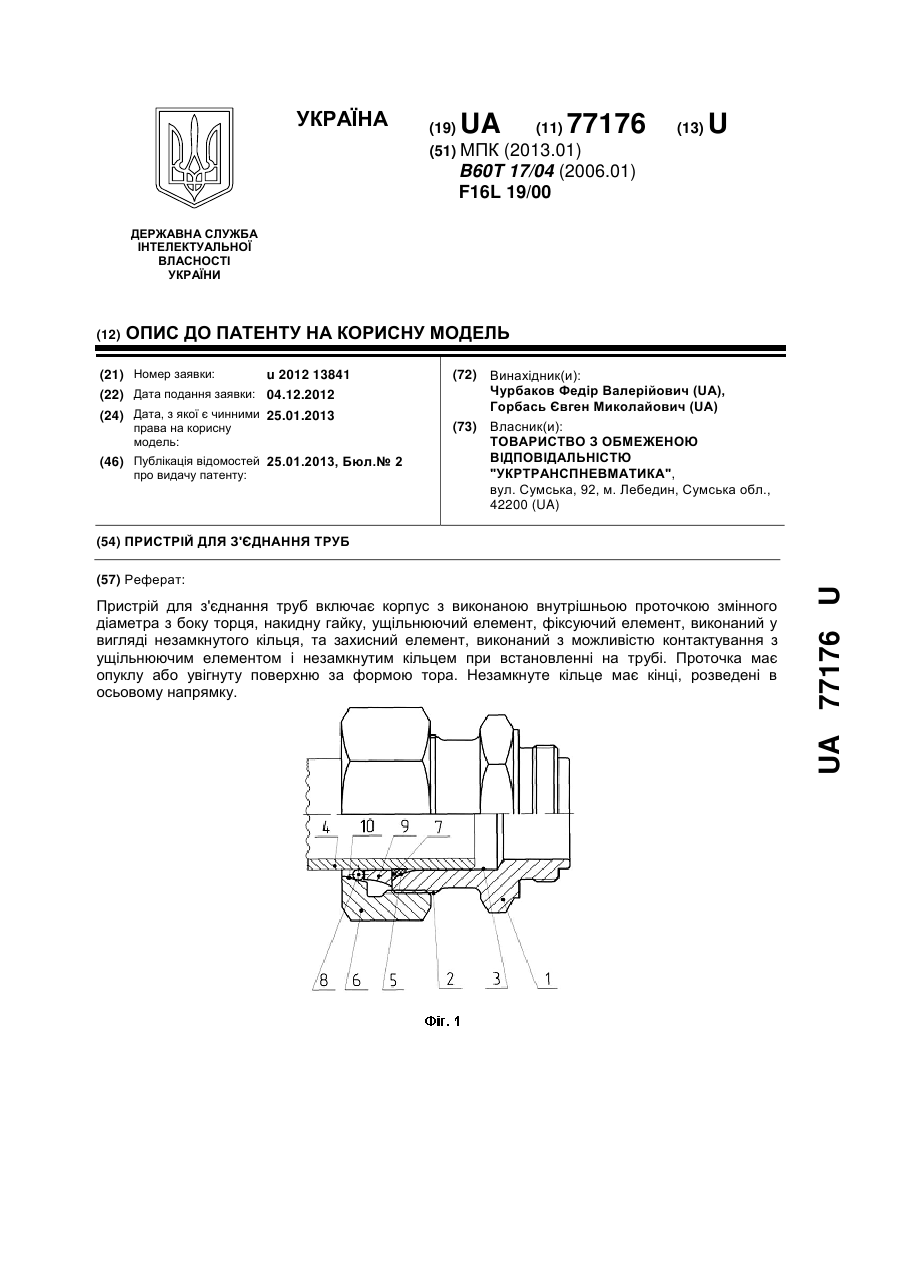 УКРАЇНА

(19) UA (11) 77176 (13) U

(51) МПК (2013.01)
B60T 17/04 (2006.01)
F16L 19/00

ДЕРЖАВНА СЛУЖБА ІНТЕЛЕКТУАЛЬНОЇ ВЛАСНОСТІ УКРАЇНИ

(12) ОПИС ДО ПАТЕНТУ НА КОРИСНУ МОДЕЛЬ

(21) Номер заявки: u 2012 13841
(22) Дата подання заявки: 04.12.2012
(24) Дата, з якої є чинними права на корисну модель: 25.01.2013
(46) Публікація відомостей про видачу патенту: 25.01.2013, Бюл.№ 2

(72) Винахідник(и):
Чурбаков Федір Валерійович (UA),
Горбась Євген Миколайович (UA)

(73) Власник(и):
ТОВАРИСТВО З ОБМЕЖЕНОЮ ВІДПОВІДАЛЬНІСТЮ "УКРТРАНСПНЕВМАТИКА",
вул. Сумська, 92, м. Лебедин, Сумська обл., 42200 (UA)

(54) ПРИСТРІЙ ДЛЯ З'ЄДНАННЯ ТРУБ

(57) Реферат:

Пристрій для з'єднання труб включає корпус з виконаною внутрішньою проточкою змінного діаметра з боку торця, накидну гайку, ущільнюючий елемент, фіксуючий елемент, виконаний у вигляді незамкнутого кільця, та захисний елемент, виконаний з можливістю контактування з ущільнюючим елементом і незамкнутим кільцем при встановленні на трубі. Проточка має опуклу або увігнуту поверхню за формою тора. Незамкнуте кільце має кінці, розведені в осьовому напрямку.

4 10 9 7
8 6 5 2 3 1

Фіг. 1

UA 77176 U